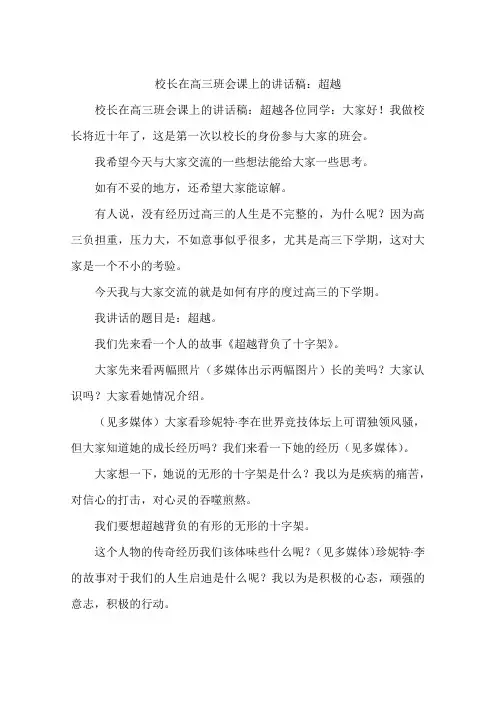 校长在高三班会课上的讲话稿：超越

校长在高三班会课上的讲话稿：超越各位同学：大家好！我做校长将近十年了，这是第一次以校长的身份参与大家的班会。

我希望今天与大家交流的一些想法能给大家一些思考。

如有不妥的地方，还希望大家能谅解。

有人说，没有经历过高三的人生是不完整的，为什么呢？因为高三负担重，压力大，不如意事似乎很多，尤其是高三下学期，这对大家是一个不小的考验。

今天我与大家交流的就是如何有序的度过高三的下学期。

我讲话的题目是：超越。

我们先来看一个人的故事《超越背负了十字架》。

大家先来看两幅照片（多媒体出示两幅图片）长的美吗？大家认识吗？大家看她情况介绍。

（见多媒体）大家看珍妮特·李在世界竞技体坛上可谓独领风骚，但大家知道她的成长经历吗？我们来看一下她的经历（见多媒体）。

大家想一下，她说的无形的十字架是什么？我以为是疾病的痛苦，对信心的打击，对心灵的吞噬煎熬。

我们要想超越背负的有形的无形的十字架。

这个人物的传奇经历我们该体味些什么呢？（见多媒体）珍妮特·李的故事对于我们的人生启迪是什么呢？我以为是积极的心态，顽强的意志，积极的行动。